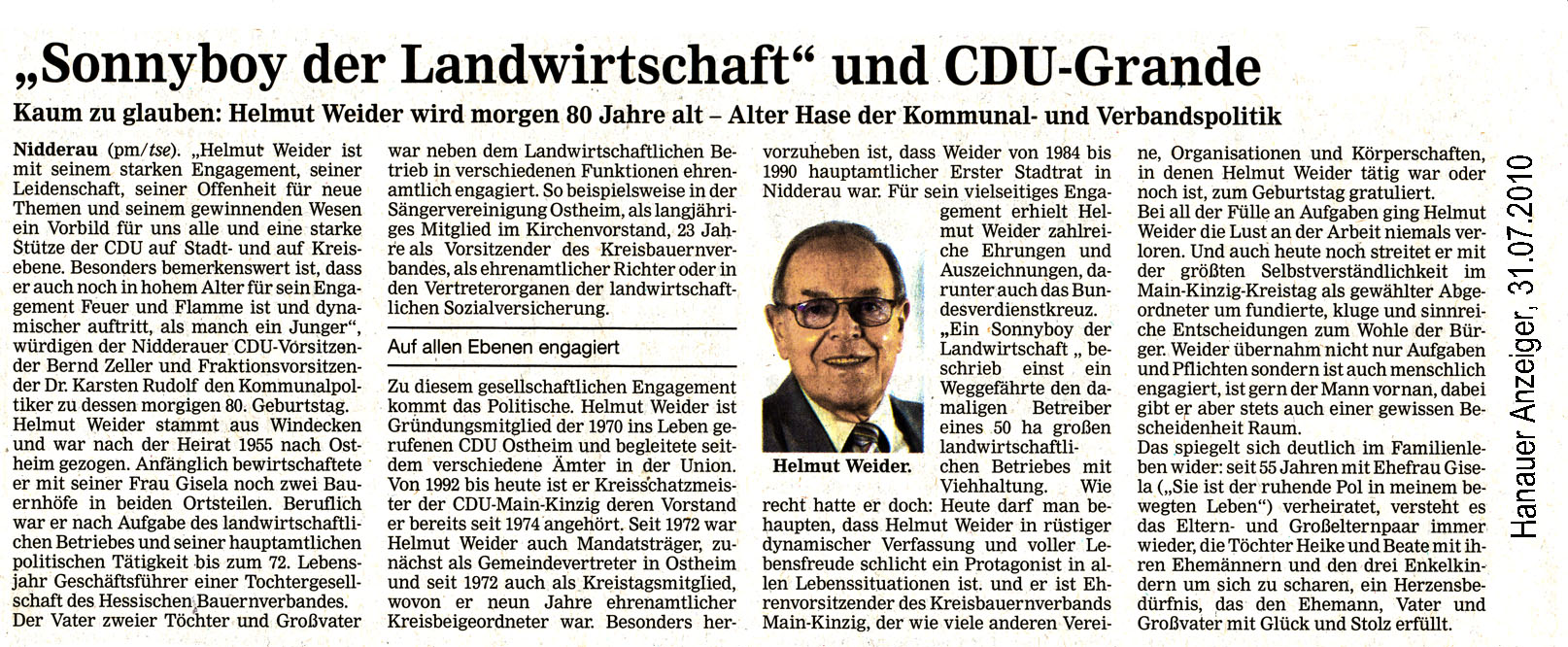 „Sonnyboy der Landwirtschaft“ und CDU-Grande

Kaum zu glauben: Helmut Weider wird morgen 80 Jahre alt – Alter Hase der Kommunal- und Verbandspolitik

Nidderau (pm/tse). „Helmut Weider ist mit seinem starken Engagement, seiner Leidenschaft, seiner Offenheit für neue Themen und seinem gewinnenden Wesen ein Vorbild für uns alle und eine starke Stütze der CDU auf Stadt- und auf Kreisebene. Besonders bemerkenswert ist, dass er auch noch in hohem Alter für sein Engagement Feuer und Flamme ist und dynamischer auftritt, als manch ein Junger“, würdigen der Nidderauer CDU-Vorsitzender Bernd Zeller und Fraktionsvorsitzender Dr. Karsten Rudolf den Kommunalpolitiker zu dessen morgigen 80. Geburtstag.
Helmut Weider stammt aus Windecken und war nach der Heirat 1955 nach Ostheim gezogen. Anfänglich bewirtschaftete er mit seiner Frau Gisela noch zwei Bauernhöfe in beiden Ortsteilen. Beruflich war er nach Aufgabe des landwirtschaftlichen Betriebes und seiner hauptamtlichen politischen Tätigkeit bis zum 72. Lebensjahr Geschäftsführer einer Tochtergesellschaft des Hessischen Bauernverbandes.
Der Vater zweier Töchter und Großvater war neben dem Landwirtschaftlichen Betrieb in verschiedenen Funktionen ehrenamtlich engagiert. So beispielsweise in der Sängervereinigung Ostheim, als langjähriges Mitglied im Kirchenvorstand, 23 Jahre als Vorsitzender des Kreisbauernverbandes, als ehrenamtlicher Richter oder in den Vertreterorganen der landwirtschaftlichen Sozialversicherung.

Auf allen Ebenen engagiert

Zu diesem gesellschaftlichen Engagement kommt das Politische. Helmut Weider ist Gründungsmitglied der 1970 ins Leben gerufenen CDU Ostheim und begleitete seitdem verschiedene Ämter in der Union. Von 1992 bis heute ist er Kreisschatzmeister der CDU-Main-Kinzig deren Vorstand er bereits seit 1974 angehört. Seit 1972 war Helmut Weider auch Mandatsträger, zunächst als Gemeindevertreter in Ostheim und seit 1972 auch als Kreistagsmitglied, wovon er neun Jahre ehrenamtlicher Kreisbeigeordneter war. Besonders hervorzuheben ist, dass Weider von 1984 bis 1990 hauptamtlicher Erster Stadtrat in Nidderau war. Für sein vielseitiges Engagement erhielt Helmut Weider zahlreiche Ehrungen und Auszeichnungen, darunter auch das Bundesverdienstkreuz.
„Ein Sonnyboy der Landwirtschaft „ beschrieb einst ein Weggefährte den damaligen Betreiber eines 50 ha großen landwirtschaftlichen Betriebes mit Viehhaltung. Wie recht hatte er doch: Heute darf man behaupten, dass Helmut Weider in rüstiger dynamischer Verfassung und voller Lebensfreude schlicht ein Protagonist in allen Lebenssituationen ist. und er ist Ehrenvorsitzender des Kreisbauernverbands Main-Kinzig, der wie viele anderen Vereine, Organisationen und Körperschaften, in denen Helmut Weider tätig war oder noch ist, zum Geburtstag gratuliert.

Helmut Weider.

Bei all der Fülle an Aufgaben ging Helmut Weider die Lust an der Arbeit niemals verloren. Und auch heute noch streitet er mit der größten Selbstverständlichkeit im Main-Kinzig-Kreistag als gewählter Abgeordneter um fundierte, kluge und sinnreiche Entscheidungen zum Wohle der Bürger. Weider übernahm nicht nur Aufgaben und Pflichten sondern ist auch menschlich engagiert, ist gern der Mann vornan, dabei gibt er aber stets auch einer gewissen Bescheidenheit Raum.
Das spiegelt sich deutlich im Familienleben wider: seit 55 Jahren mit Ehefrau Gisela („Sie ist der ruhende Pol in meinem bewegten Leben“) verheiratet, versteht es das Eltern- und Großelternpaar immer wieder, die Töchter Heike und Beate mit ihren Ehemännern und den drei Enkelkindern um sich zu scharen, ein Herzensbedürfnis, das den Ehemann, Vater und Großvater mit Glück und Stolz erfüllt.

Hanauer Anzeiger, 31.07.2010